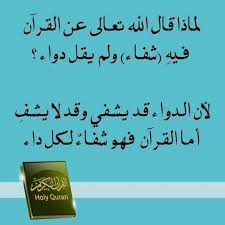 لماذا قال الله تعالى عن القرآن فيهِ (شفاء) ولم يقل دواء ؟

لأن الدواء قد يشفي وقد لا يشفِ أما القرآن فهو شفاءٌ لكل داء

القرآن الكريم
Holy Quran